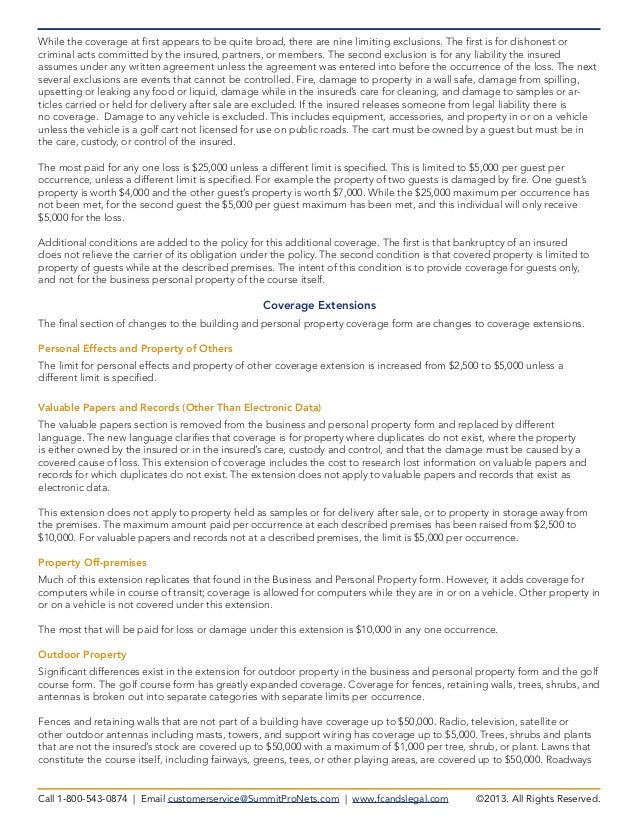 While the coverage at first appears to be quite broad, there are nine limiting exclusions. The first is for dishonest or criminal acts committed by the insured, partners, or members. The second exclusion is for any liability the insured assumes under any written agreement unless the agreement was entered into before the occurrence of the loss. The next several exclusions are events that cannot be controlled. Fire, damage to property in a wall safe, damage from spilling, upsetting or leaking any food or liquid, damage while in the insured's care for cleaning, and damage to samples or articles carried or held for delivery after sale are excluded. If the insured releases someone from legal liability there is no coverage. Damage to any vehicle is excluded. This includes equipment, accessories, and property in or on a vehicle unless the vehicle is a golf cart not licensed for use on public roads. The cart must be owned by a guest but must be in the care, custody, or control of the insured.

The most paid for any one loss is $25,000 unless a different limit is specified. This is limited to $5,000 per guest per occurrence, unless a different limit is specified. For example the property of two guests is damaged by fire. One guest's property is worth $4,000 and the other guest's property is worth $7,000. While the $25,000 maximum per occurrence has not been met, for the second guest the $5,000 per guest maximum has been met, and this individual will only receive $5,000 for the loss.

Additional conditions are added to the policy for this additional coverage. The first is that bankruptcy of an insured does not relieve the carrier of its obligation under the policy. The second condition is that covered property is limited to property of guests while at the described premises. The intent of this condition is to provide coverage for guests only, and not for the business personal property of the course itself.

Coverage Extensions

The final section of changes to the building and personal property coverage form are changes to coverage extensions.

Personal Effects and Property of Others

The limit for personal effects and property of other coverage extension is increased from $2,500 to $5,000 unless a different limit is specified.

Valuable Papers and Records (Other Than Electronic Data)

The valuable papers section is removed from the business and personal property form and replaced by different language. The new language clarifies that coverage is for property where duplicates do not exist, where the property is either owned by the insured or in the insured's care, custody and control, and that the damage must be caused by a covered cause of loss. This extension of coverage includes the cost to research lost information on valuable papers and records for which duplicates do not exist. The extension does not apply to valuable papers and records that exist as electronic data.

This extension does not apply to property held as samples or for delivery after sale, or to property in storage away from the premises. The maximum amount paid per occurrence at each described premises has been raised from $2,500 to $10,000. For valuable papers and records not at a described premises, the limit is $5,000 per occurrence.

Property Off-premises

Much of this extension replicates that found in the Business and Personal Property form. However, it adds coverage for computers while in course of transit; coverage is allowed for computers while they are in or on a vehicle. Other property in or on a vehicle is not covered under this extension.

The most that will be paid for loss or damage under this extension is $10,000 in any one occurrence.

Outdoor Property

Significant differences exist in the extension for outdoor property in the business and personal property form and the golf course form. The golf course form has greatly expanded coverage. Coverage for fences, retaining walls, trees, shrubs, and antennas is broken out into separate categories with separate limits per occurrence.

Fences and retaining walls that are not part of a building have coverage up to $50,000. Radio, television, satellite or other outdoor antennas including masts, towers, and support wiring has coverage up to $5,000. Trees, shrubs and plants that are not the insured's stock are covered up to $50,000 with a maximum of $1,000 per tree, shrub, or plant. Lawns that constitute the course itself, including fairways, greens, tees, or other playing areas, are covered up to $50,000. Roadways

Call 1-800-543-0874 | Email customerservice@SummitProNets.com | www.fcandslegal.com ©2013. All Rights Reserved.